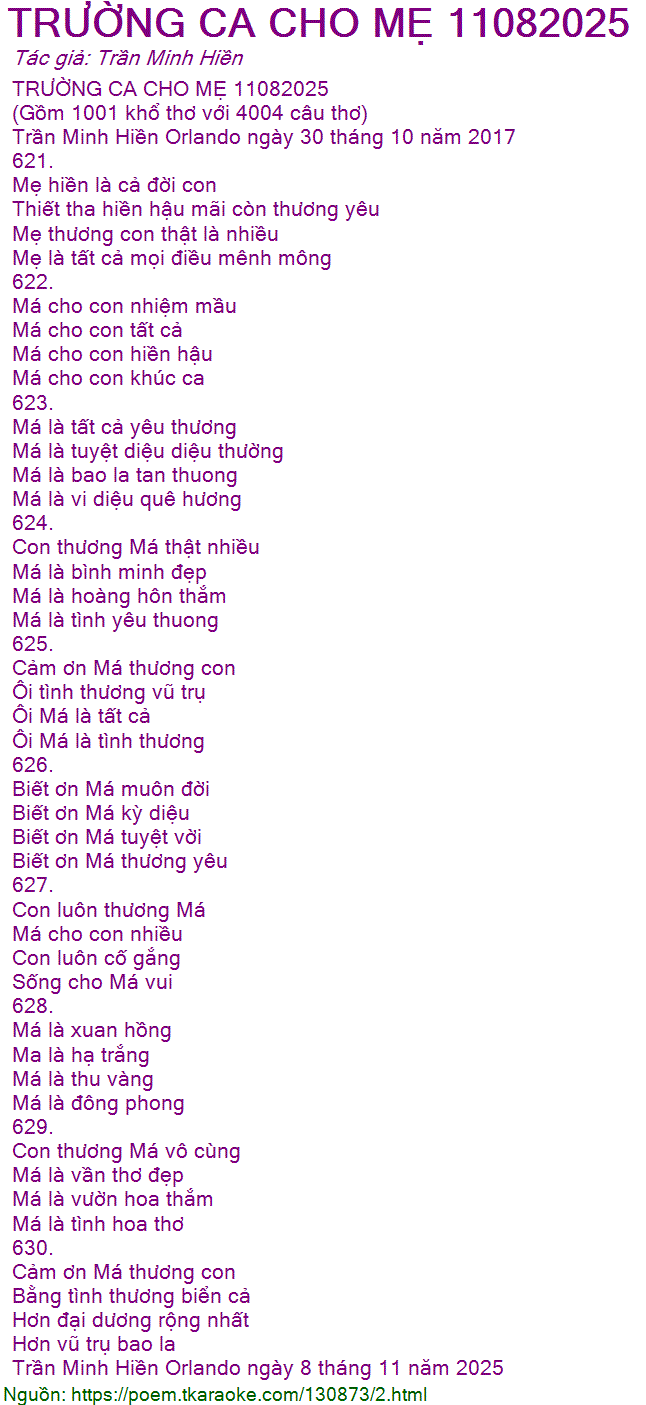 TRƯỜNG CA CHO MẸ 11082025

Tác giả: Trần Minh Hiền

TRƯỜNG CA CHO MẸ 11082025
(Gồm 1001 khổ thơ với 4004 câu thơ)
Trần Minh Hiền Orlando ngày 30 tháng 10 năm 2017
621.
Mẹ hiền là cả đời con
Thiết tha hiền hậu mãi còn thương yêu
Mẹ thương con thật là nhiều
Mẹ là tất cả mọi điều mênh mông
622.
Má cho con nhiệm mầu
Má cho con tất cả
Má cho con hiền hậu
Má cho con khúc ca
623.
Má là tất cả yêu thương
Má là tuyệt diệu diệu thường
Má là bao la tan thuong
Má là vi diệu quê hương
624.
Con thương Má thật nhiều
Má là bình minh đẹp
Má là hoàng hôn thắm
Má là tình yêu thuong
625.
Cảm ơn Má thương con
Ôi tình thương vũ trụ
Ôi Má là tất cả
Ôi Má là tình thương
626.
Biết ơn Má muôn đời
Biết ơn Má kỳ diệu
Biết ơn Má tuyệt vời
Biết ơn Má thương yêu
627.
Con luôn thương Má
Má cho con nhiều
Con luôn cố gắng
Sống cho Má vui
628.
Má là xuan hồng
Ma là hạ trắng
Má là thu vàng
Má là đông phong
629.
Con thương Má vô cùng
Má là vần thơ đẹp
Má là vườn hoa thắm
Má là tình hoa thơ
630.
Cảm ơn Má thương con
Bằng tình thương biển cả
Hơn đại dương rộng nhất
Hơn vũ trụ bao la
Trần Minh Hiền Orlando ngày 8 tháng 11 năm 2025

Nguồn: https://poem.tkaraoke.com/130873/2.html